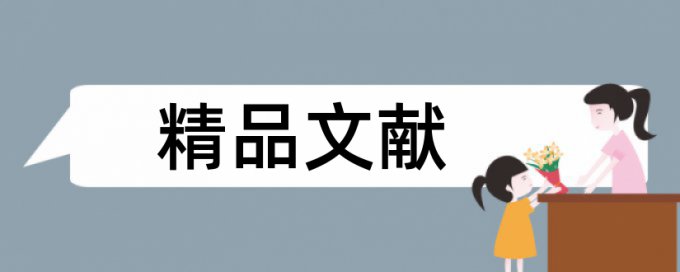 精品文献